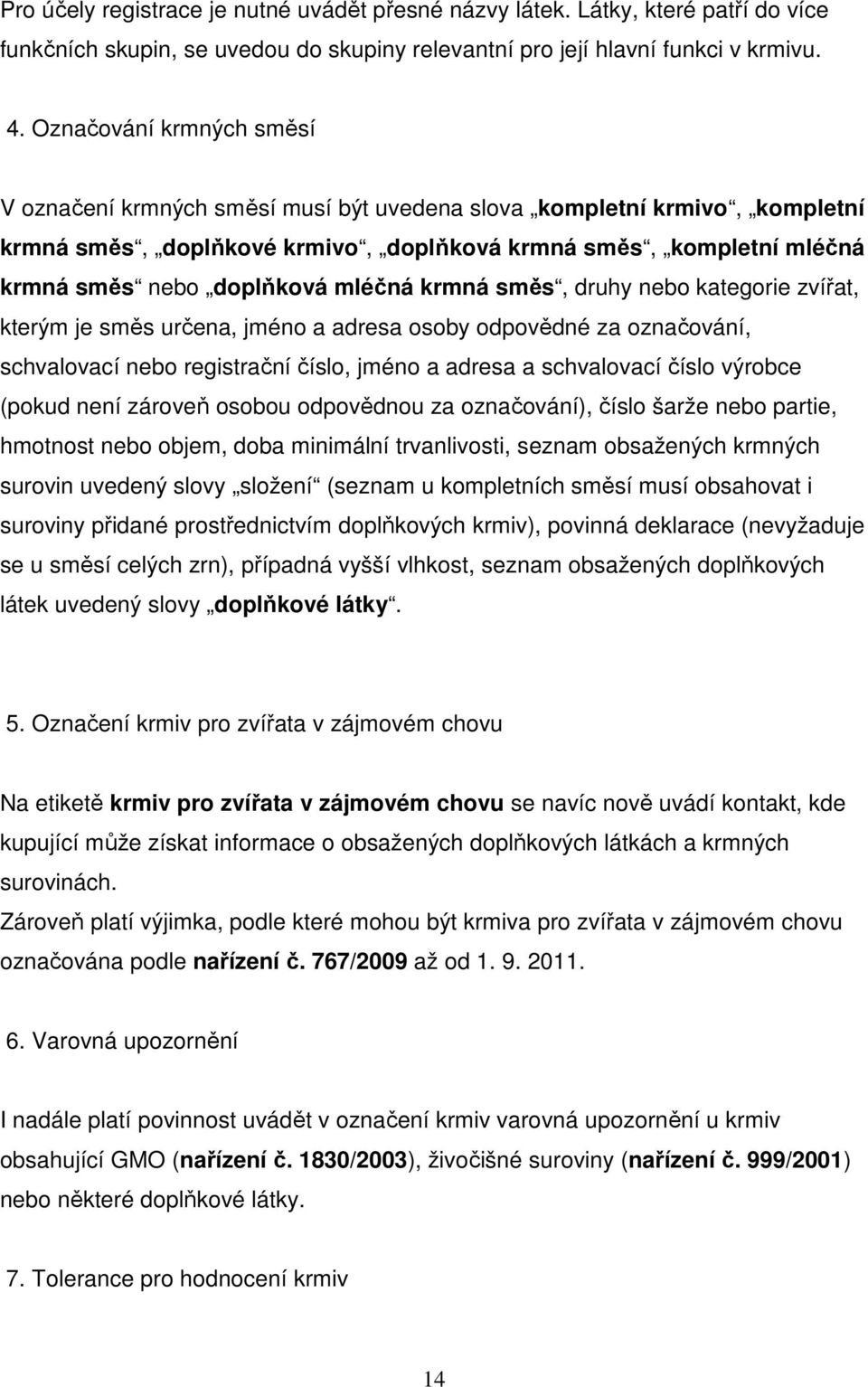 Pro účely registrace je nutné uvádět přesné názvy látek. Látky, které patří do více funkčních skupin, se uvedou do skupiny relevantní pro její hlavní funkci v krmivu.

4. Označování krmných směsí

V označení krmných směsí musí být uvedena slova „kompletní krmivo“, „kompletní krmná směs“, „doplňkové krmivo“, „doplňková krmná směs“, „kompletní mléčná krmná směs“ nebo „doplňková mléčná krmná směs“, druhy nebo kategorie zvířat, kterým je směs určena, jméno a adresa osoby odpovědné za označování, schvalovací nebo registrační číslo, jméno a adresa a schvalovací číslo výrobce (pokud není zároveň osobou odpovědnou za označování), číslo šarže nebo partie, hmotnost nebo objem, doba minimální trvanlivosti, seznam obsažených krmných surovin uvedený slovy „složení“ (seznam u kompletních směsí musí obsahovat i suroviny přidané prostřednictvím doplňkových krmiv), povinná deklarace (nevyžaduje se u směsí celých zrn), případná vyšší vlhkost, seznam obsažených doplňkových látek uvedený slovy „doplňkové látky“.

5. Označení krmiv pro zvířata v zájmovém chovu

Na etiketě krmiv pro zvířata v zájmovém chovu se navíc nově uvádí kontakt, kde kupující může získat informace o obsažených doplňkových látkách a krmných surovinách.
Zároveň platí výjimka, podle které mohou být krmiva pro zvířata v zájmovém chovu označována podle nařízení č. 767/2009 až od 1. 9. 2011.

6. Varovná upozornění

I nadále platí povinnost uvádět v označení krmiv varovná upozornění u krmiv obsahující GMO (nařízení č. 1830/2003), živočišné suroviny (nařízení č. 999/2001) nebo některé doplňkové látky.

7. Tolerance pro hodnocení krmiv

14